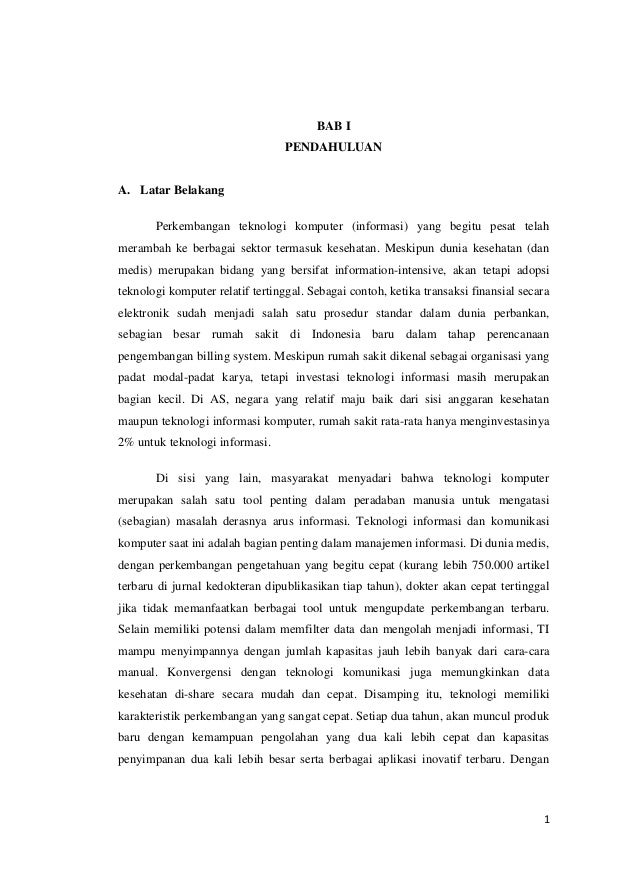 BAB I
PENDAHULUAN

A. Latar Belakang

Perkembangan teknologi komputer (informasi) yang begitu pesat telah merambah ke berbagai sektor termasuk kesehatan. Meskipun dunia kesehatan (dan medis) merupakan bidang yang bersifat information-intensive, akan tetapi adopsi teknologi komputer relatif tertinggal. Sebagai contoh, ketika transaksi finansial secara elektronik sudah menjadi salah satu prosedur standar dalam dunia perbankan, sebagian besar rumah sakit di Indonesia baru dalam tahap perencanaan pengembangan billing system. Meskipun rumah sakit dikenal sebagai organisasi yang padat modal-padat karya, tetapi investasi teknologi informasi masih merupakan bagian kecil. Di AS, negara yang relatif maju baik dari sisi anggaran kesehatan maupun teknologi informasi komputer, rumah sakit rata-rata hanya menginvestasinya 2% untuk teknologi informasi.

Di sisi yang lain, masyarakat menyadari bahwa teknologi komputer merupakan salah satu tool penting dalam peradaban manusia untuk mengatasi (sebagian) masalah derasnya arus informasi. Teknologi informasi dan komunikasi komputer saat ini adalah bagian penting dalam manajemen informasi. Di dunia medis, dengan perkembangan pengetahuan yang begitu cepat (kurang lebih 750.000 artikel terbaru di jurnal kedokteran dipublikasikan tiap tahun), dokter akan cepat tertinggal jika tidak memanfaatkan berbagai tool untuk mengupdate perkembangan terbaru. Selain memiliki potensi dalam memfilter data dan mengolah menjadi informasi, TI mampu menyimpannya dengan jumlah kapasitas jauh lebih banyak dari cara-cara manual. Konvergensi dengan teknologi komunikasi juga memungkinkan data kesehatan di-share secara mudah dan cepat. Disamping itu, teknologi memiliki karakteristik perkembangan yang sangat cepat. Setiap dua tahun, akan muncul produk baru dengan kemampuan pengolahan yang dua kali lebih cepat dan kapasitas penyimpanan dua kali lebih besar serta berbagai aplikasi inovatif terbaru. Dengan

1